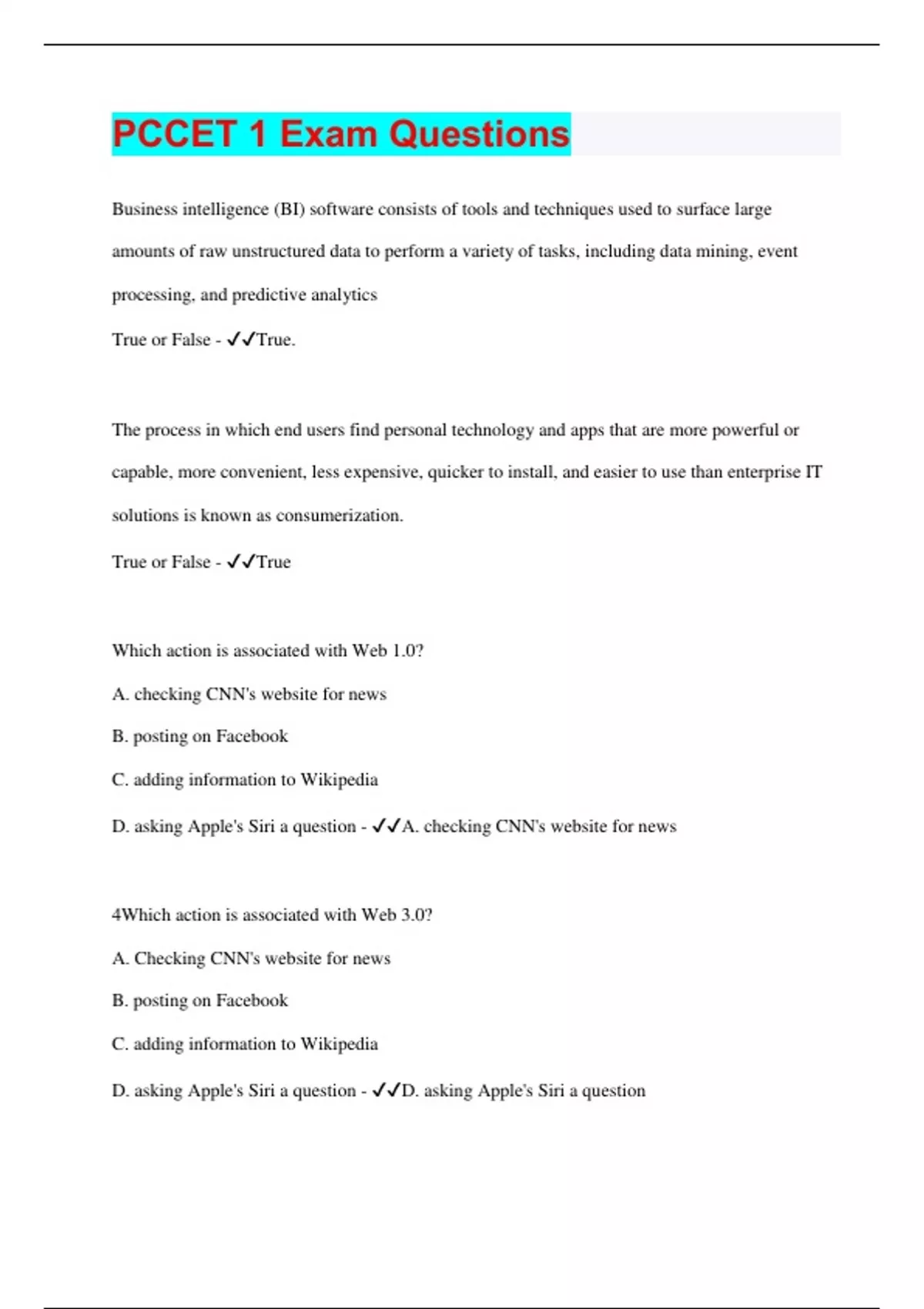 PCCET 1 Exam Questions

Business intelligence (BI) software consists of tools and techniques used to surface large amounts of raw unstructured data to perform a variety of tasks, including data mining, event processing, and predictive analytics

True or False - ✓✓True.

The process in which end users find personal technology and apps that are more powerful or capable, more convenient, less expensive, quicker to install, and easier to use than enterprise IT solutions is known as consumerization.

True or False - ✓✓True

Which action is associated with Web 1.0?

A. checking CNN's website for news

B. posting on Facebook

C. adding information to Wikipedia

D. asking Apple's Siri a question - ✓✓A. checking CNN's website for news

4Which action is associated with Web 3.0?

A. Checking CNN's website for news

B. posting on Facebook

C. adding information to Wikipedia

D. asking Apple's Siri a question - ✓✓D. asking Apple's Siri a question